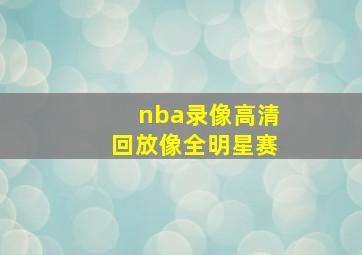 nba录像高清
回放像全明星赛